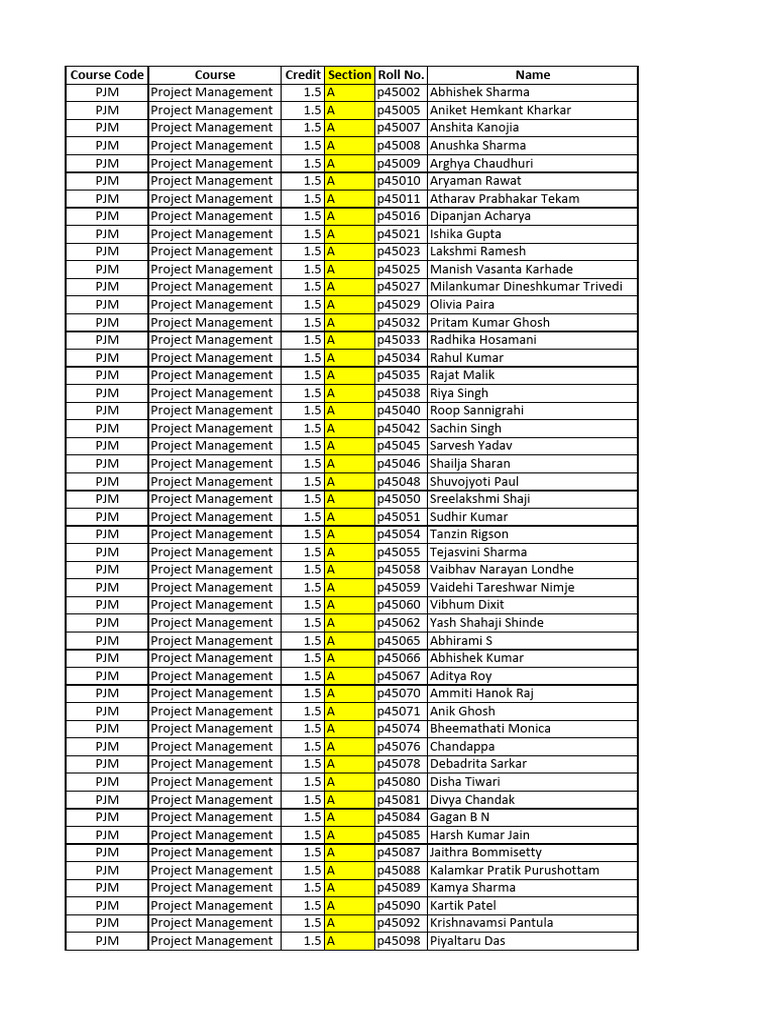 | Course Code | Course | Credit | Section | Roll No. | Name |
|---|---|---|---|---|---|
| PJM | Project Management | 1.5 | A | p45002 | Abhishek Sharma |
| PJM | Project Management | 1.5 | A | p45005 | Aniket Hemkant Kharkar |
| PJM | Project Management | 1.5 | A | p45007 | Anshita Kanojia |
| PJM | Project Management | 1.5 | A | p45008 | Anushka Sharma |
| PJM | Project Management | 1.5 | A | p45009 | Arghya Chaudhuri |
| PJM | Project Management | 1.5 | A | p45010 | Aryaman Rawat |
| PJM | Project Management | 1.5 | A | p45011 | Atharav Prabhakar Tekam |
| PJM | Project Management | 1.5 | A | p45016 | Dipanjan Acharya |
| PJM | Project Management | 1.5 | A | p45021 | Ishika Gupta |
| PJM | Project Management | 1.5 | A | p45023 | Lakshmi Ramesh |
| PJM | Project Management | 1.5 | A | p45025 | Manish Vasanta Karhade |
| PJM | Project Management | 1.5 | A | p45027 | Milankumar Dineshkumar Trivedi |
| PJM | Project Management | 1.5 | A | p45029 | Olivia Paira |
| PJM | Project Management | 1.5 | A | p45032 | Pritam Kumar Ghosh |
| PJM | Project Management | 1.5 | A | p45033 | Radhika Hosamani |
| PJM | Project Management | 1.5 | A | p45034 | Rahul Kumar |
| PJM | Project Management | 1.5 | A | p45035 | Rajat Malik |
| PJM | Project Management | 1.5 | A | p45038 | Riya Singh |
| PJM | Project Management | 1.5 | A | p45040 | Roop Sannigrahi |
| PJM | Project Management | 1.5 | A | p45042 | Sachin Singh |
| PJM | Project Management | 1.5 | A | p45045 | Sarvesh Yadav |
| PJM | Project Management | 1.5 | A | p45046 | Shailja Sharan |
| PJM | Project Management | 1.5 | A | p45048 | Shuvojyoti Paul |
| PJM | Project Management | 1.5 | A | p45050 | Sreelakshmi Shaji |
| PJM | Project Management | 1.5 | A | p45051 | Sudhir Kumar |
| PJM | Project Management | 1.5 | A | p45054 | Tanzin Rigson |
| PJM | Project Management | 1.5 | A | p45055 | Tejasvini Sharma |
| PJM | Project Management | 1.5 | A | p45058 | Vaibhav Narayan Londhe |
| PJM | Project Management | 1.5 | A | p45059 | Vaidehi Tareshwar Nimje |
| PJM | Project Management | 1.5 | A | p45060 | Vibhum Dixit |
| PJM | Project Management | 1.5 | A | p45062 | Yash Shahaji Shinde |
| PJM | Project Management | 1.5 | A | p45065 | Abhirami S |
| PJM | Project Management | 1.5 | A | p45066 | Abhishek Kumar |
| PJM | Project Management | 1.5 | A | p45067 | Aditya Roy |
| PJM | Project Management | 1.5 | A | p45070 | Ammiti Hanok Raj |
| PJM | Project Management | 1.5 | A | p45071 | Anik Ghosh |
| PJM | Project Management | 1.5 | A | p45074 | Bheemathati Monica |
| PJM | Project Management | 1.5 | A | p45076 | Chandappa |
| PJM | Project Management | 1.5 | A | p45078 | Debadrita Sarkar |
| PJM | Project Management | 1.5 | A | p45080 | Disha Tiwari |
| PJM | Project Management | 1.5 | A | p45081 | Divya Chandak |
| PJM | Project Management | 1.5 | A | p45084 | Gagan B N |
| PJM | Project Management | 1.5 | A | p45085 | Harsh Kumar Jain |
| PJM | Project Management | 1.5 | A | p45087 | Jaithra Bommisetty |
| PJM | Project Management | 1.5 | A | p45088 | Kalamkar Pratik Purushottam |
| PJM | Project Management | 1.5 | A | p45089 | Kamya Sharma |
| PJM | Project Management | 1.5 | A | p45090 | Kartik Patel |
| PJM | Project Management | 1.5 | A | p45092 | Krishnavamsi Pantula |
| PJM | Project Management | 1.5 | A | p45098 | Piyaltaru Das |